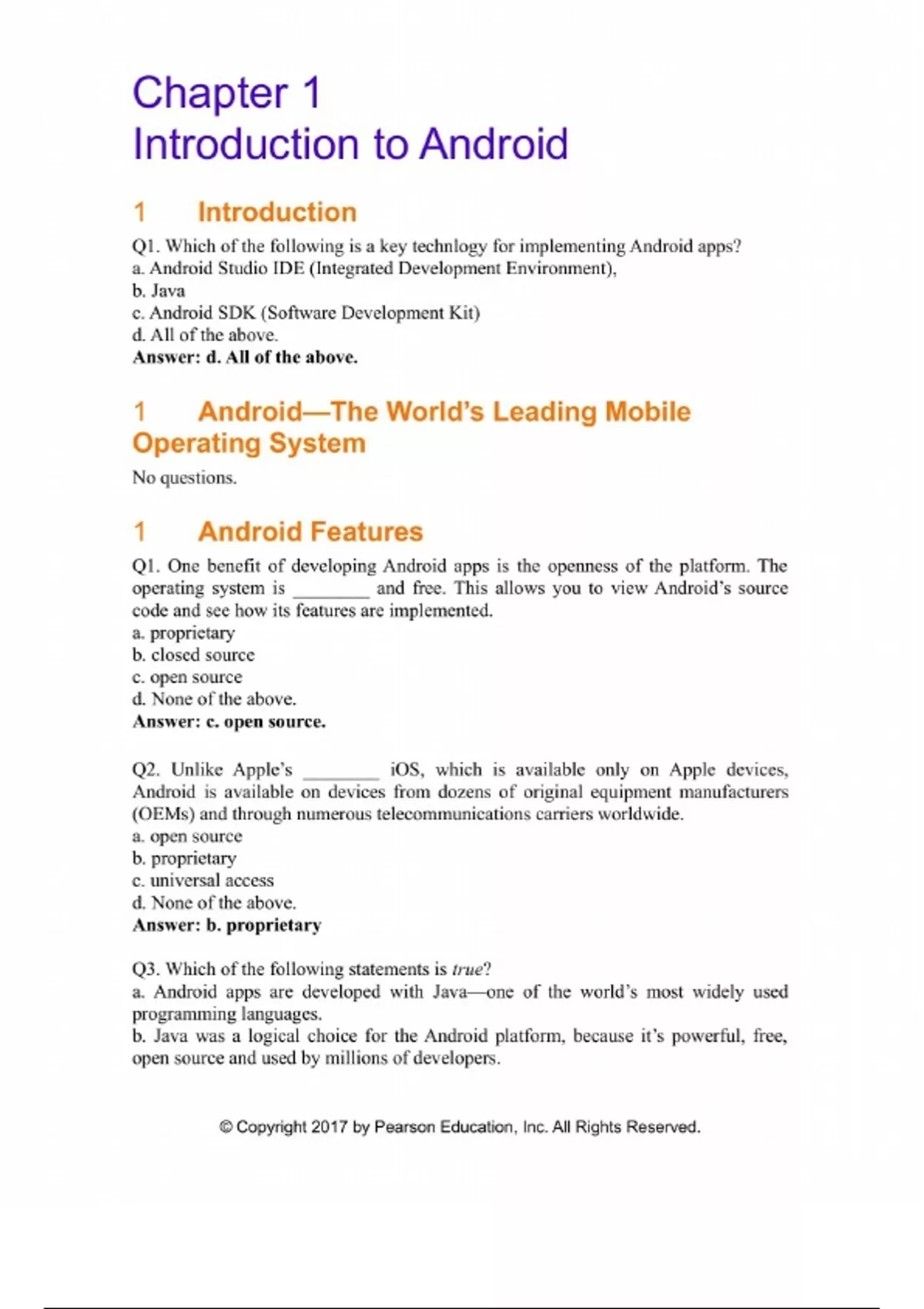 Chapter 1
Introduction to Android

1 Introduction

Q1. Which of the following is a key technlogy for implementing Android apps?
a. Android Studio IDE (Integrated Development Environment),
b. Java
c. Android SDK (Software Development Kit)
d. All of the above.
Answer: d. All of the above.

1 Android—The World's Leading Mobile Operating System

No questions.

1 Android Features

Q1. One benefit of developing Android apps is the openness of the platform. The operating system is ________ and free. This allows you to view Android's source code and see how its features are implemented.
a. proprietary
b. closed source
c. open source
d. None of the above.
Answer: c. open source.

Q2. Unlike Apple's ________ iOS, which is available only on Apple devices, Android is available on devices from dozens of original equipment manufacturers (OEMs) and through numerous telecommunications carriers worldwide.
a. open source
b. proprietary
c. universal access
d. None of the above.
Answer: b. proprietary

Q3. Which of the following statements is true?
a. Android apps are developed with Java—one of the world's most widely used programming languages.
b. Java was a logical choice for the Android platform, because it's powerful, free, open source and used by millions of developers.

© Copyright 2017 by Pearson Education, Inc. All Rights Reserved.